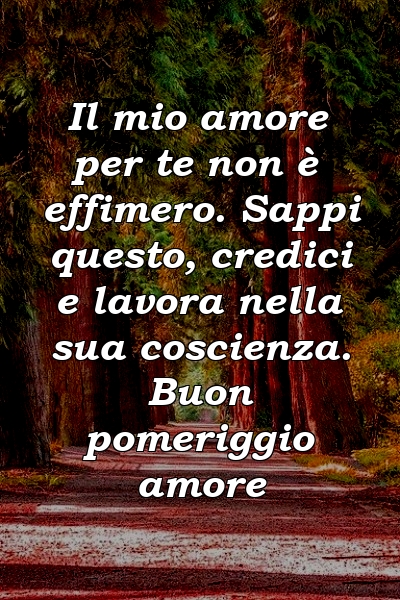 Il mio amore per te non è effimero. Sappi questo, credici e lavora nella sua coscienza. Buon pomeriggio amore